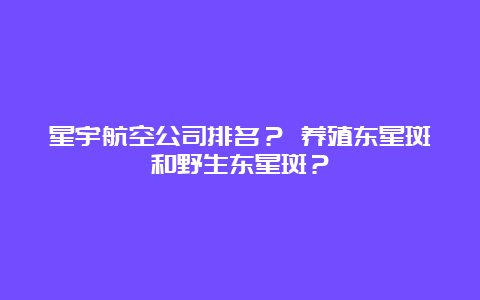 星宇航空公司排名？ 养殖东星斑和野生东星斑？